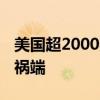 美国超2000
祸端